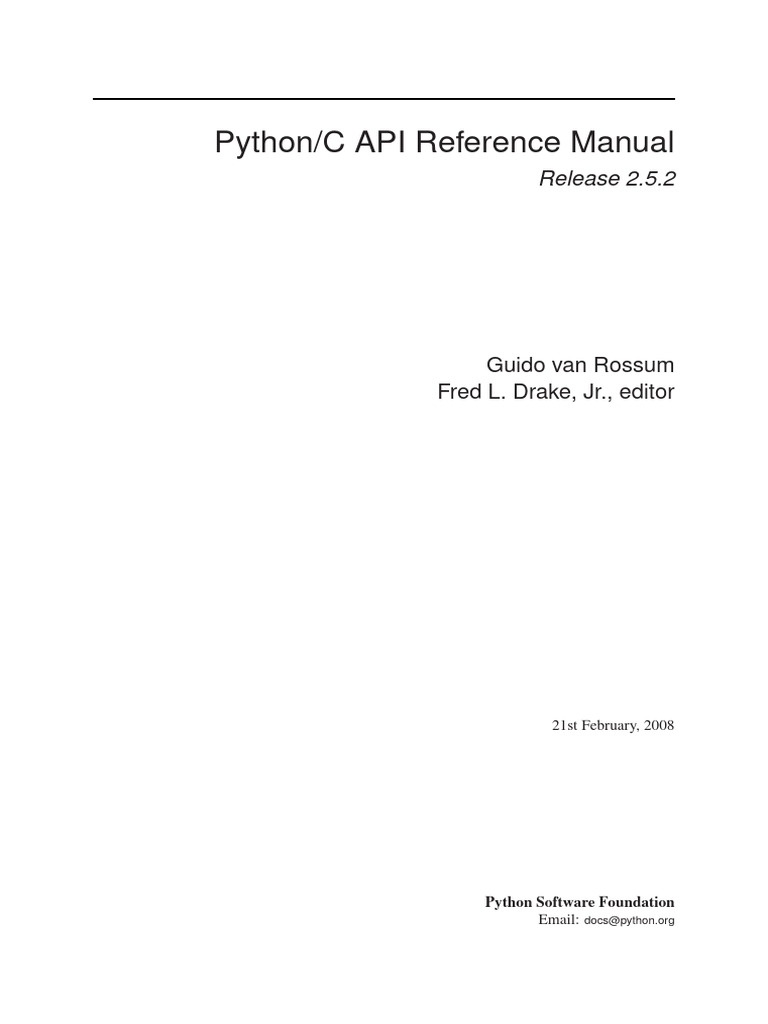 Python/C API Reference Manual

Release 2.5.2

Guido van Rossum
Fred L. Drake, Jr., editor

21st February, 2008

Python Software Foundation
Email: docs@python.org